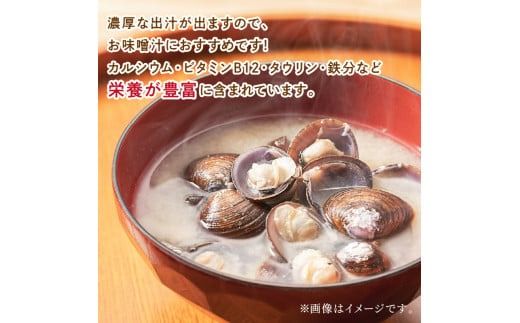 濃厚な出汁が出ますので、
お味噌汁におすすめです!
カルシウム・ビタミンB12・タウリン・鉄分など
栄養が豊富に含まれています。

※画像はイメージです。